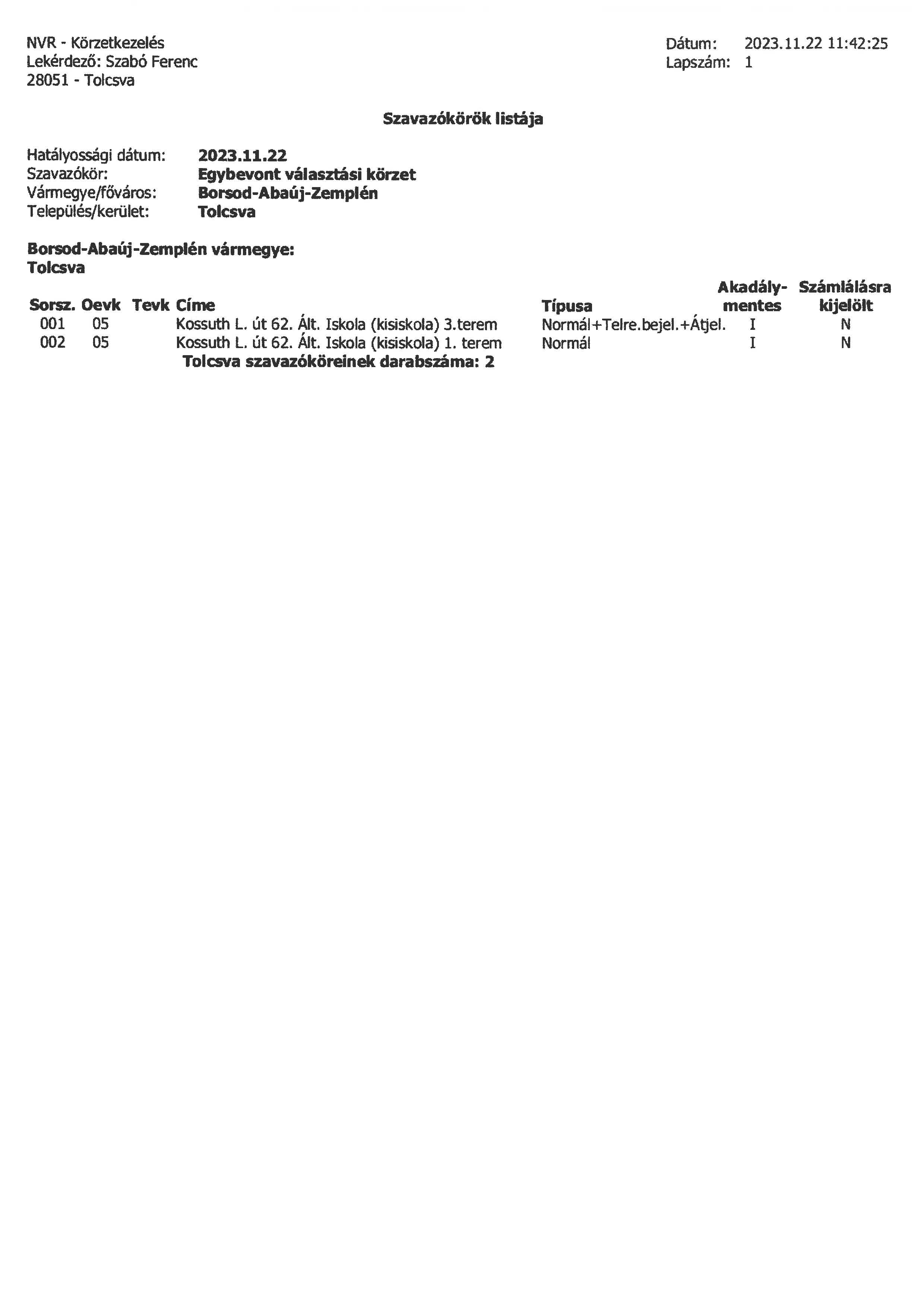 NVR - Körzetkezelés
Lekérdező: Szabó Ferenc
28051 - Tolcsva

Dátum: 2023.11.22 11:42:25
Lapszám: 1

Szavazókörök listája

Hatályossági dátum: 2023.11.22
Szavazókör: Egybevont választási körzet
Vármegye/főváros: Borsod-Abaúj-Zemplén
Település/kerület: Tolcsva

Borsod-Abaúj-Zemplén vármegye:
Tolcsva

| Sorsz. | Oevk | Tevk | Címe | Típusa | Akadály-mentes | Számlálásra kijelölt |
|---|---|---|---|---|---|---|
| 001 | 05 | | Kossuth L. út 62. Ált. Iskola (kisiskola) 3.terem | Normál+Telre.bejel.+Átjel. | I | N |
| 002 | 05 | | Kossuth L. út 62. Ált. Iskola (kisiskola) 1. terem | Normál | I | N |

Tolcsva szavazóköreinek darabszáma: 2